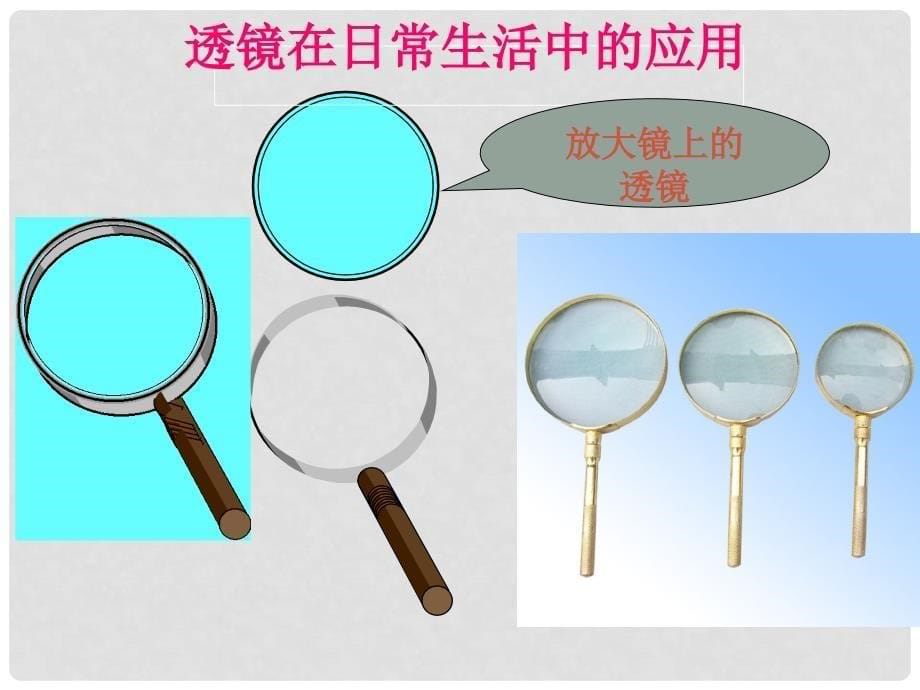 透镜在日常生活中的应用

放大镜上的透镜